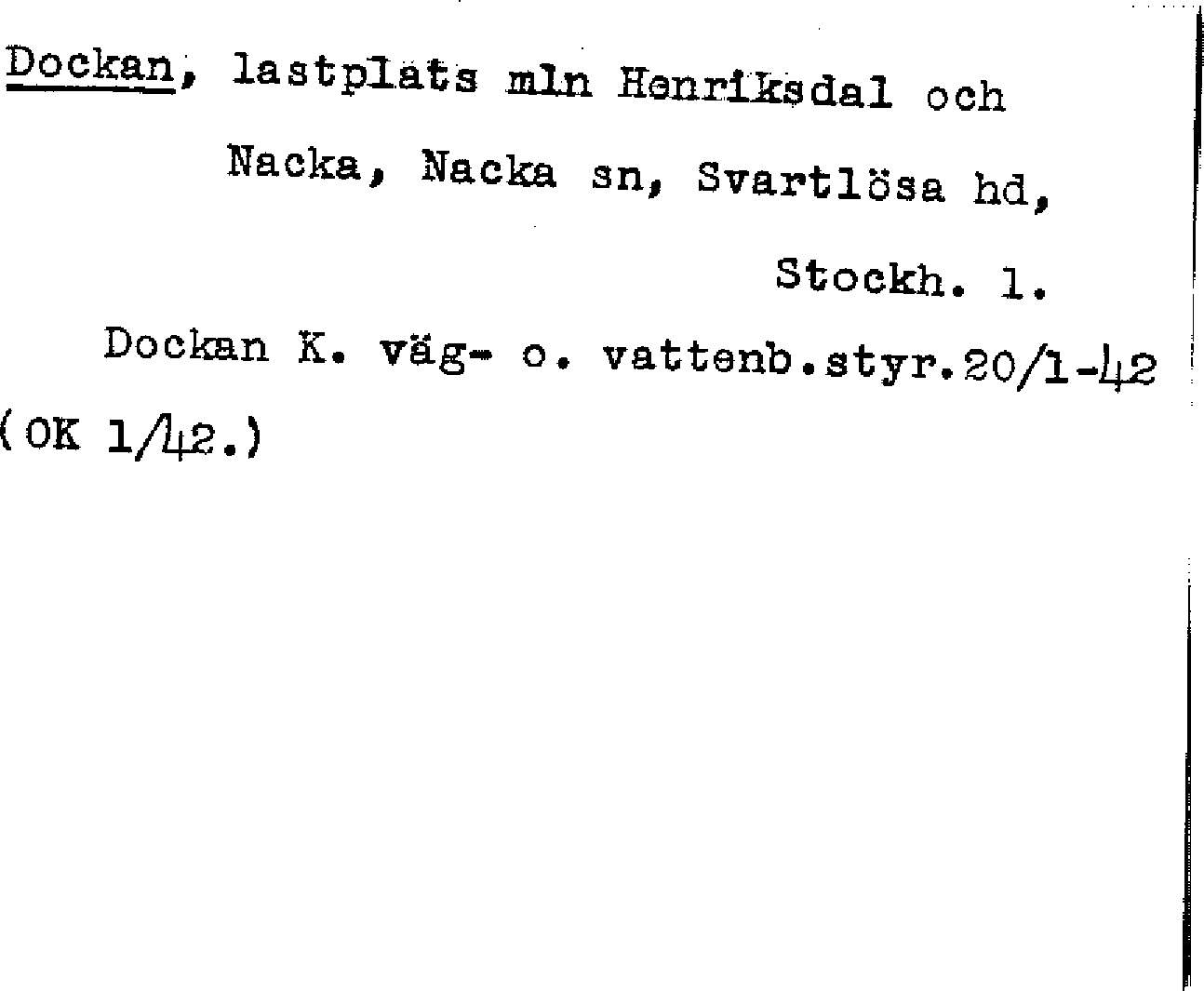 Dockan, lastplats mln Henriksdal och

Nacka, Nacka sn, Svartlösa hd,

Stockh. l.

Dockan K. väg- o. vattenb.styr.20/1-42 (OK 1/42.)